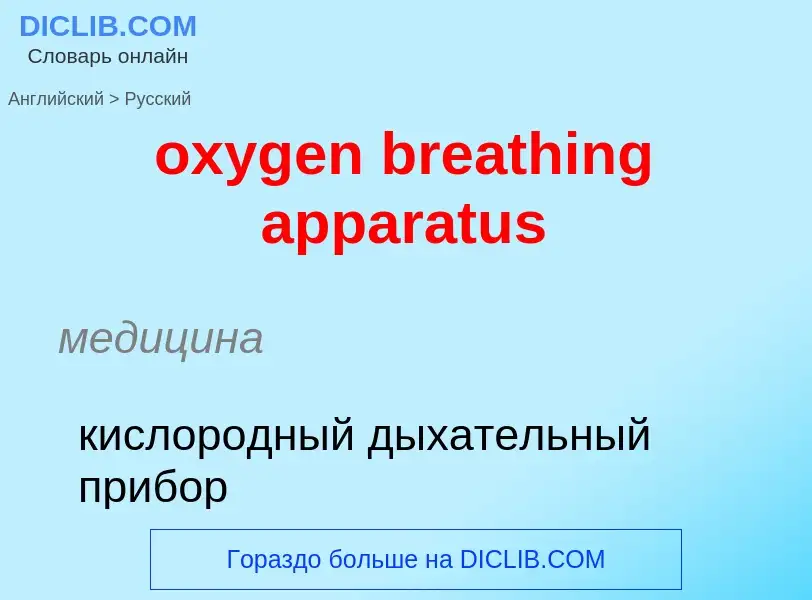 DICLIB.COM
Словарь онлайн

Английский > Русский

oxygen breathing apparatus

медицина

кислородный дыхательный прибор

Гораздо больше на DICLIB.COM